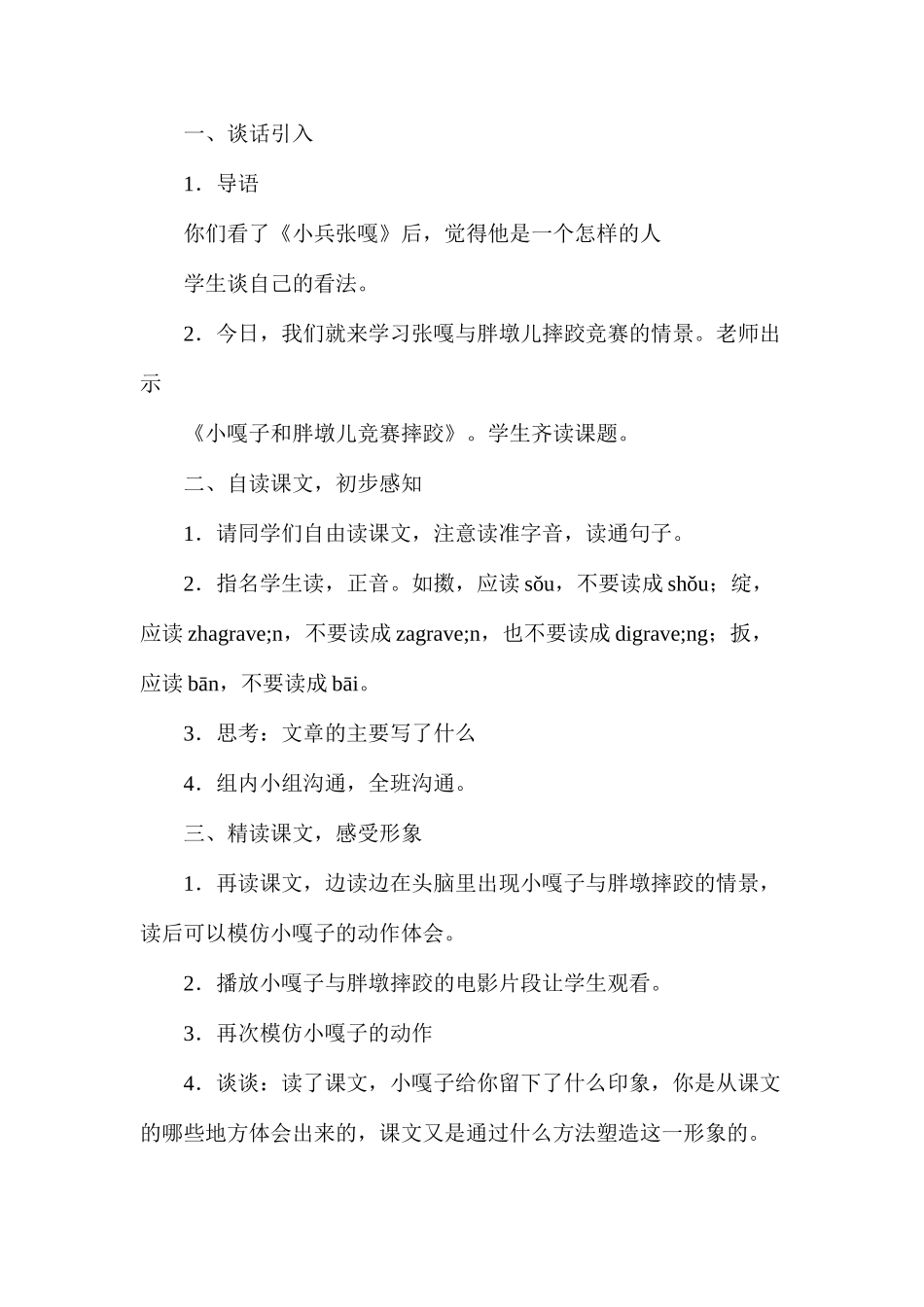 一、谈话引入

1．导语

你们看了《小兵张嘎》后，觉得他是一个怎样的人

学生谈自己的看法。

2．今日，我们就来学习张嘎与胖墩儿摔跤竞赛的情景。老师出示

《小嘎子和胖墩儿竞赛摔跤》。学生齐读课题。

二、自读课文，初步感知

1．请同学们自由读课文，注意读准字音，读通句子。

2．指名学生读，正音。如擞，应读sǒu，不要读成shǒu；绽，应读zhagrave;n，不要读成zagrave;n，也不要读成digrave;ng；扳，应读bān，不要读成bāi。

3．思考：文章的主要写了什么

4．组内小组沟通，全班沟通。

三、精读课文，感受形象

1．再读课文，边读边在头脑里出现小嘎子与胖墩摔跤的情景，读后可以模仿小嘎子的动作体会。

2．播放小嘎子与胖墩摔跤的电影片段让学生观看。

3．再次模仿小嘎子的动作

4．谈谈：读了课文，小嘎子给你留下了什么印象，你是从课文的哪些地方体会出来的，课文又是通过什么方法塑造这一形象的。